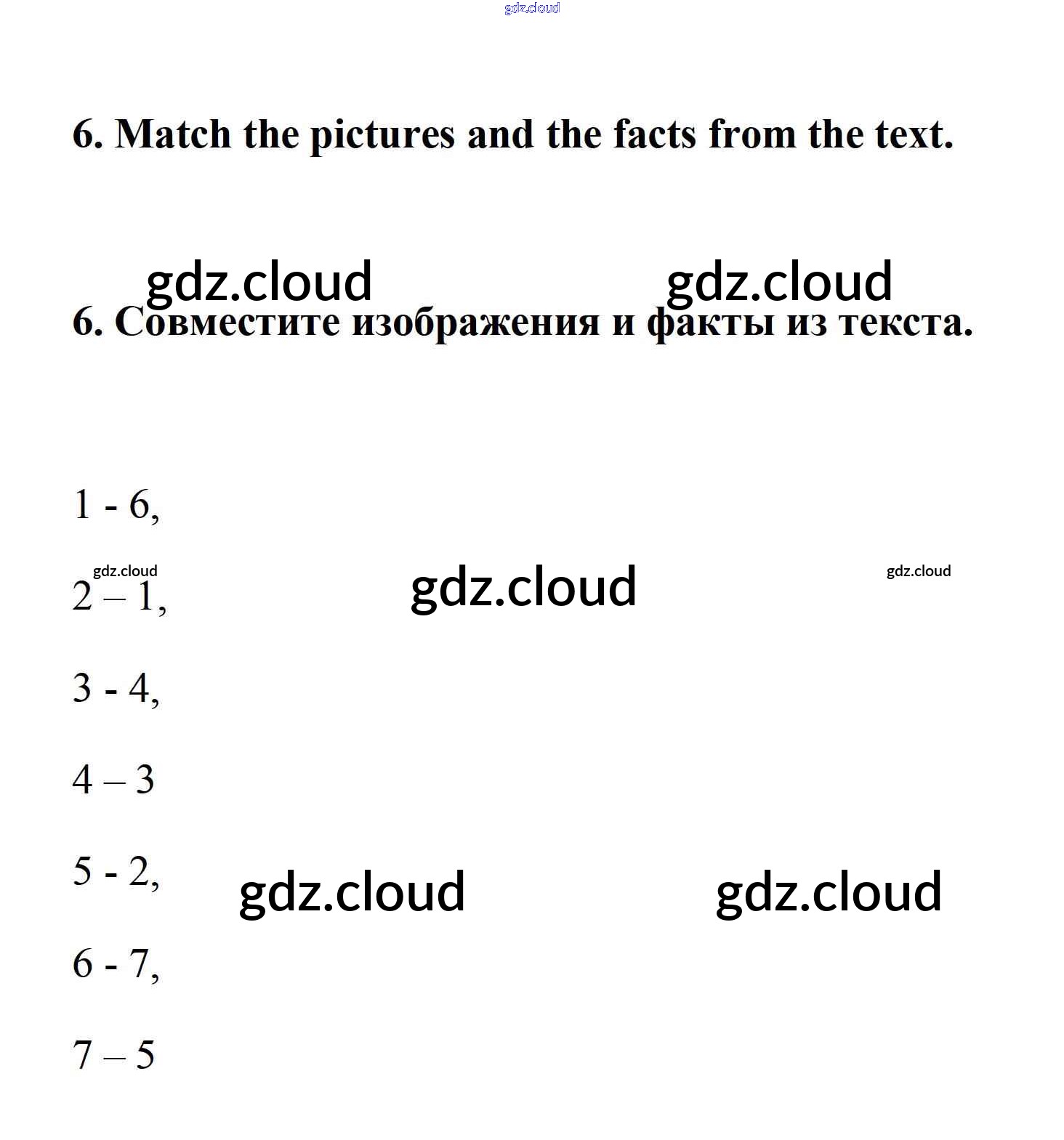 gdz.cloud

6. Match the pictures and the facts from the text.

gdz.cloud gdz.cloud

6. Совместите изображения и факты из текста.

1 - 6,

gdz.cloud gdz.cloud gdz.cloud

2 – 1,

3 - 4,

4 – 3

5 - 2,

gdz.cloud gdz.cloud

6 - 7,

7 – 5